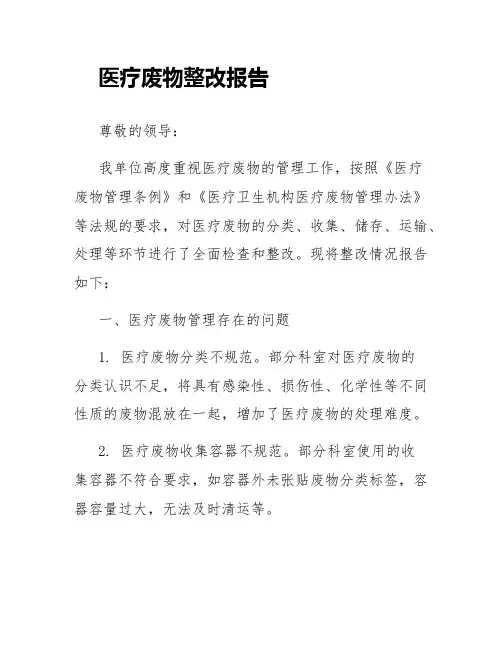 医疗废物整改报告

尊敬的领导：

我单位高度重视医疗废物的管理工作，按照《医疗废物管理条例》和《医疗卫生机构医疗废物管理办法》等法规的要求，对医疗废物的分类、收集、储存、运输、处理等环节进行了全面检查和整改。现将整改情况报告如下：

一、医疗废物管理存在的问题

1. 医疗废物分类不规范。部分科室对医疗废物的分类认识不足，将具有感染性、损伤性、化学性等不同性质的废物混放在一起，增加了医疗废物的处理难度。

2. 医疗废物收集容器不规范。部分科室使用的收集容器不符合要求，如容器外未张贴废物分类标签，容器容量过大，无法及时清运等。